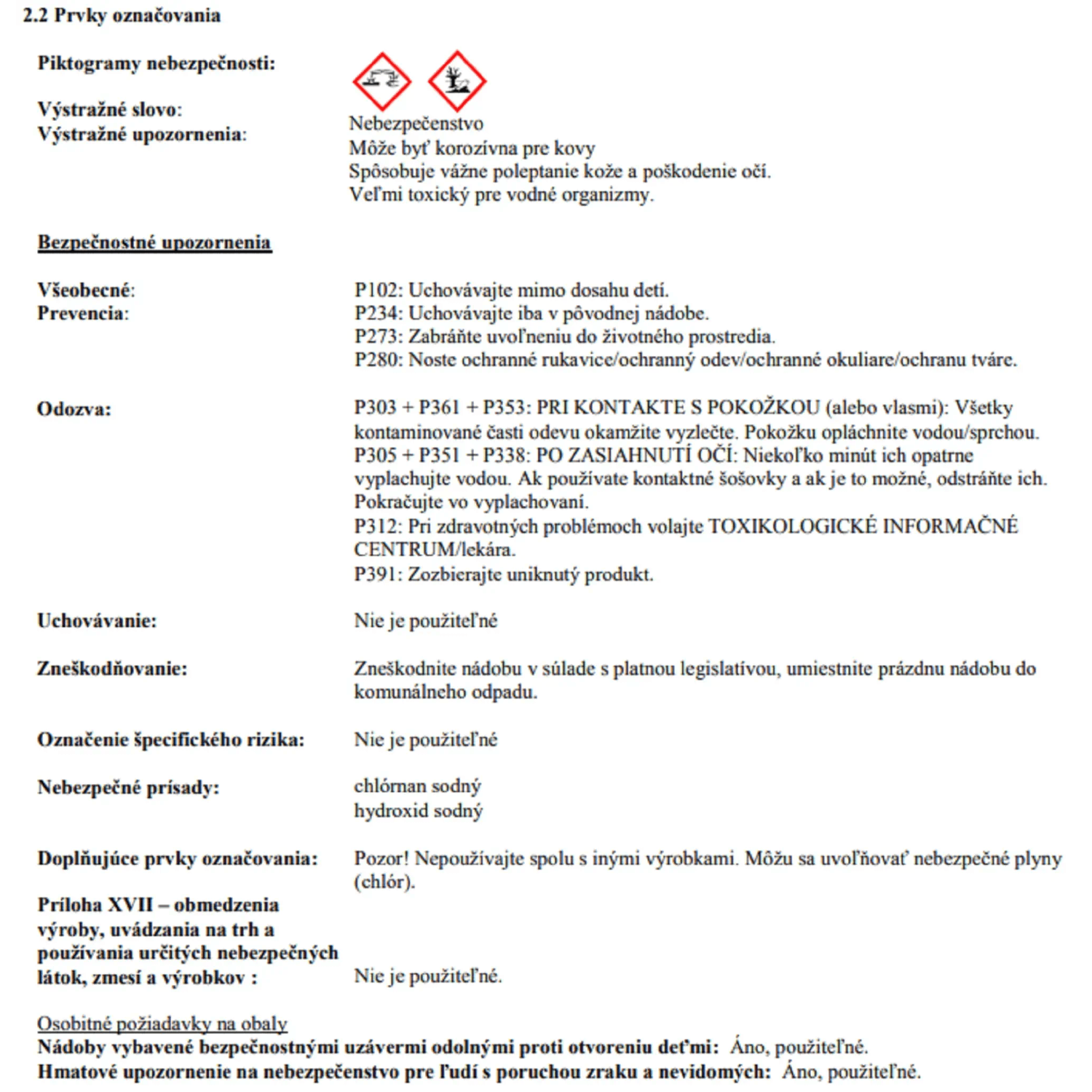 2.2 Prvky označovania

Piktogramy nebezpečnosti:

Výstražné slovo: Nebezpečenstvo
Výstražné upozornenia: Môže byť korozívna pre kovy
Spôsobuje vážne poleptanie kože a poškodenie očí.
Veľmi toxický pre vodné organizmy.

Bezpečnostné upozornenia

Všeobecné: P102: Uchovávajte mimo dosahu detí.
Prevencia: P234: Uchovávajte iba v pôvodnej nádobe.
P273: Zabráňte uvoľneniu do životného prostredia.
P280: Noste ochranné rukavice/ochranný odev/ochranné okuliare/ochranu tváre.

Odozva: P303 + P361 + P353: PRI KONTAKTE S POKOŽKOU (alebo vlasmi): Všetky kontaminované časti odevu okamžite vyzlečte. Pokožku opláchnite vodou/sprchou.
P305 + P351 + P338: PO ZASIAHNUTÍ OČÍ: Niekoľko minút ich opatrne vyplachujte vodou. Ak používate kontaktné šošovky a ak je to možné, odstráňte ich. Pokračujte vo vyplachovaní.
P312: Pri zdravotných problémoch volajte TOXIKOLOGICKÉ INFORMAČNÉ CENTRUM/lekára.
P391: Zozbierajte uniknutý produkt.

Uchovávanie: Nie je použiteľné

Zneškodňovanie: Zneškodnite nádobu v súlade s platnou legislatívou, umiestnite prázdnu nádobu do komunálneho odpadu.

Označenie špecifického rizika: Nie je použiteľné

Nebezpečné prísady: chlórnan sodný
hydroxid sodný

Doplňujúce prvky označovania: Pozor! Nepoužívajte spolu s inými výrobkami. Môžu sa uvoľňovať nebezpečné plyny (chlór).

Príloha XVII – obmedzenia výroby, uvádzania na trh a používania určitých nebezpečných látok, zmesí a výrobkov : Nie je použiteľné.

Osobitné požiadavky na obaly
Nádoby vybavené bezpečnostnými uzávermi odolnými proti otvoreniu deťmi: Áno, použiteľné.
Hmatové upozornenie na nebezpečenstvo pre ľudí s poruchou zraku a nevidomých: Áno, použiteľné.